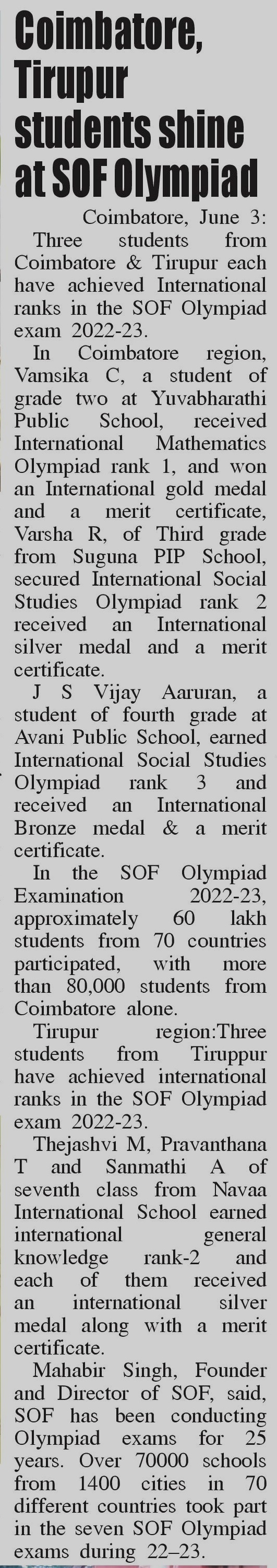 Coimbatore, Tirupur students shine at SOF Olympiad

Coimbatore, June 3: Three students from Coimbatore & Tirupur each have achieved International ranks in the SOF Olympiad exam 2022-23.

In Coimbatore region, Vamsika C, a student of grade two at Yuvabharathi Public School, received International Mathematics Olympiad rank 1, and won an International gold medal and a merit certificate, Varsha R, of Third grade from Suguna PIP School, secured International Social Studies Olympiad rank 2 received an International silver medal and a merit certificate.

J S Vijay Aaruran, a student of fourth grade at Avani Public School, earned International Social Studies Olympiad rank 3 and received an International Bronze medal & a merit certificate.

In the SOF Olympiad Examination 2022-23, approximately 60 lakh students from 70 countries participated, with more than 80,000 students from Coimbatore alone.

Tirupur region:Three students from Tiruppur have achieved international ranks in the SOF Olympiad exam 2022-23.

Thejashvi M, Pravanthana T and Sanmathi A of seventh class from Navaa International School earned international general knowledge rank-2 and each of them received an international silver medal along with a merit certificate.

Mahabir Singh, Founder and Director of SOF, said, SOF has been conducting Olympiad exams for 25 years. Over 70000 schools from 1400 cities in 70 different countries took part in the seven SOF Olympiad exams during 22–23.